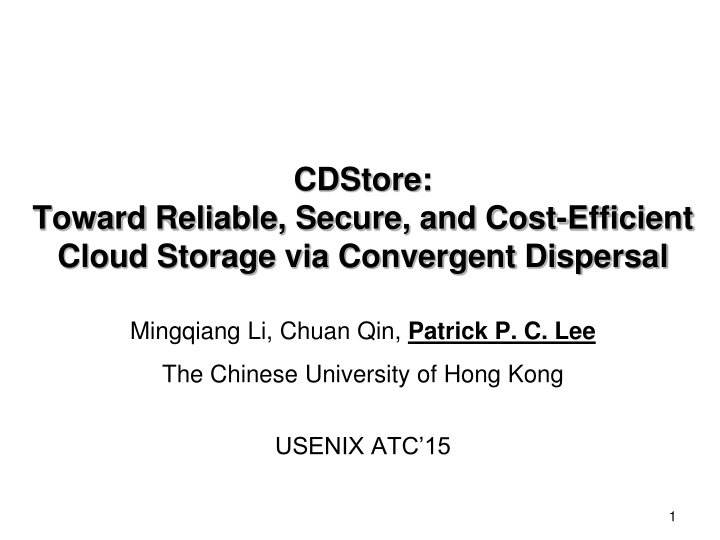 CDStore:
Toward Reliable, Secure, and Cost-Efficient
Cloud Storage via Convergent Dispersal

Mingqiang Li, Chuan Qin, Patrick P. C. Lee

The Chinese University of Hong Kong

USENIX ATC'15

1